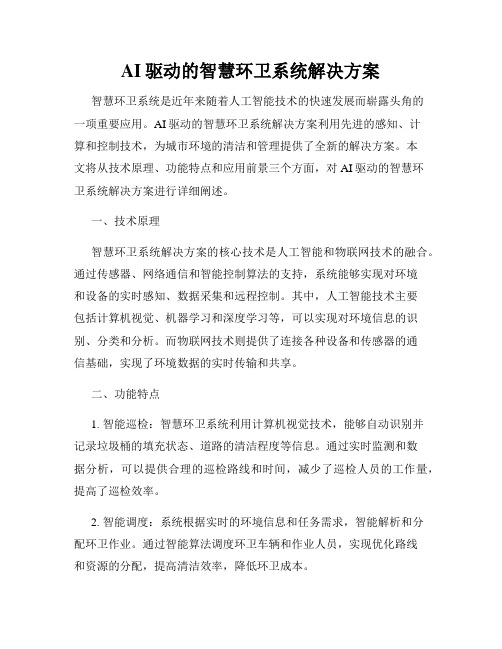 AI 驱动的智慧环卫系统解决方案

智慧环卫系统是近年来随着人工智能技术的快速发展而崭露头角的一项重要应用。AI 驱动的智慧环卫系统解决方案利用先进的感知、计算和控制技术，为城市环境的清洁和管理提供了全新的解决方案。本文将从技术原理、功能特点和应用前景三个方面，对 AI 驱动的智慧环卫系统解决方案进行详细阐述。

一、技术原理

智慧环卫系统解决方案的核心技术是人工智能和物联网技术的融合。通过传感器、网络通信和智能控制算法的支持，系统能够实现对环境和设备的实时感知、数据采集和远程控制。其中，人工智能技术主要包括计算机视觉、机器学习和深度学习等，可以实现对环境信息的识别、分类和分析。而物联网技术则提供了连接各种设备和传感器的通信基础，实现了环境数据的实时传输和共享。

二、功能特点

1. 智能巡检：智慧环卫系统利用计算机视觉技术，能够自动识别并记录垃圾桶的填充状态、道路的清洁程度等信息。通过实时监测和数据分析，可以提供合理的巡检路线和时间，减少了巡检人员的工作量，提高了巡检效率。

2. 智能调度：系统根据实时的环境信息和任务需求，智能解析和分配环卫作业。通过智能算法调度环卫车辆和作业人员，实现优化路线和资源的分配，提高清洁效率，降低环卫成本。